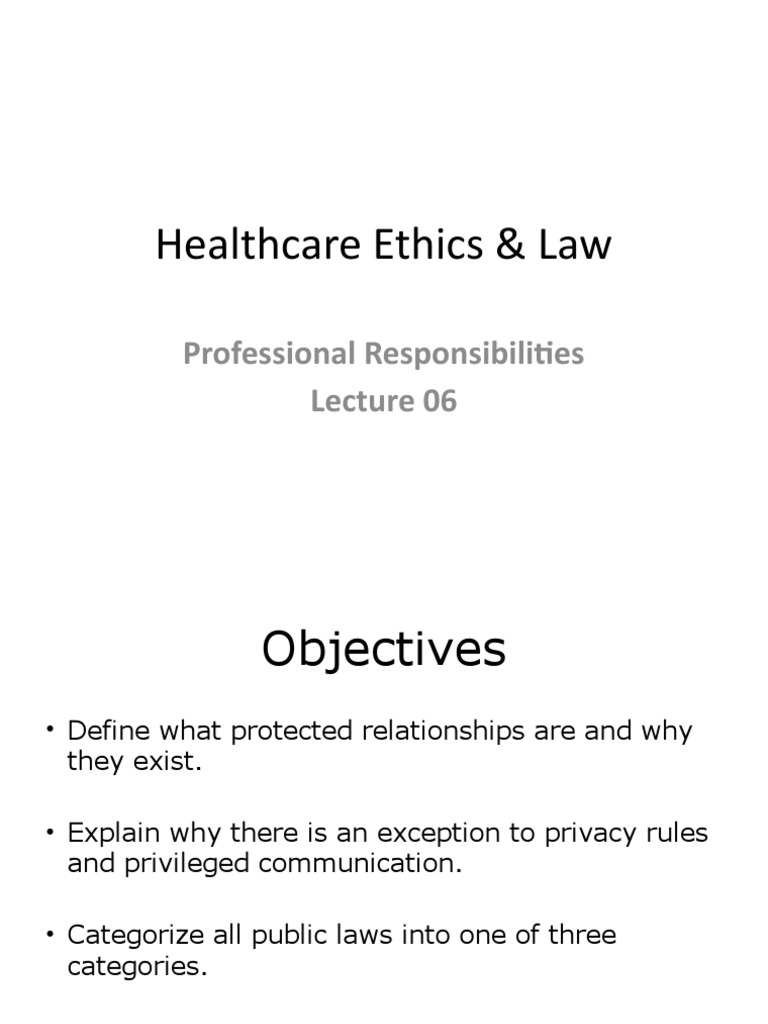 Healthcare Ethics & Law

Professional Responsibilities
Lecture 06

Objectives

• Define what protected relationships are and why they exist.

• Explain why there is an exception to privacy rules and privileged communication.

• Categorize all public laws into one of three categories.